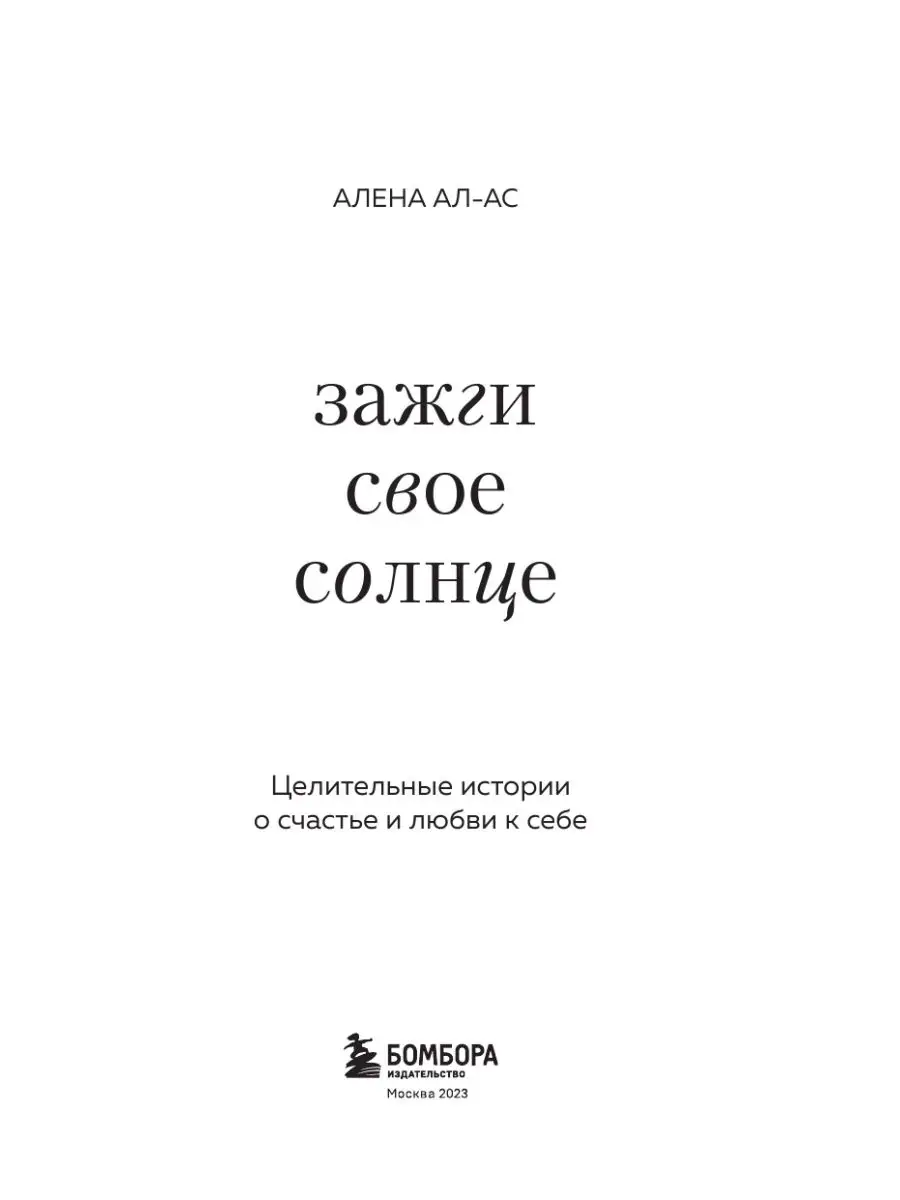 АЛЕНА АЛ-АС

зажги
свое
солнце

Целительные истории
о счастье и любви к себе

БОМБОРА
ИЗДАТЕЛЬСТВО
Москва 2023